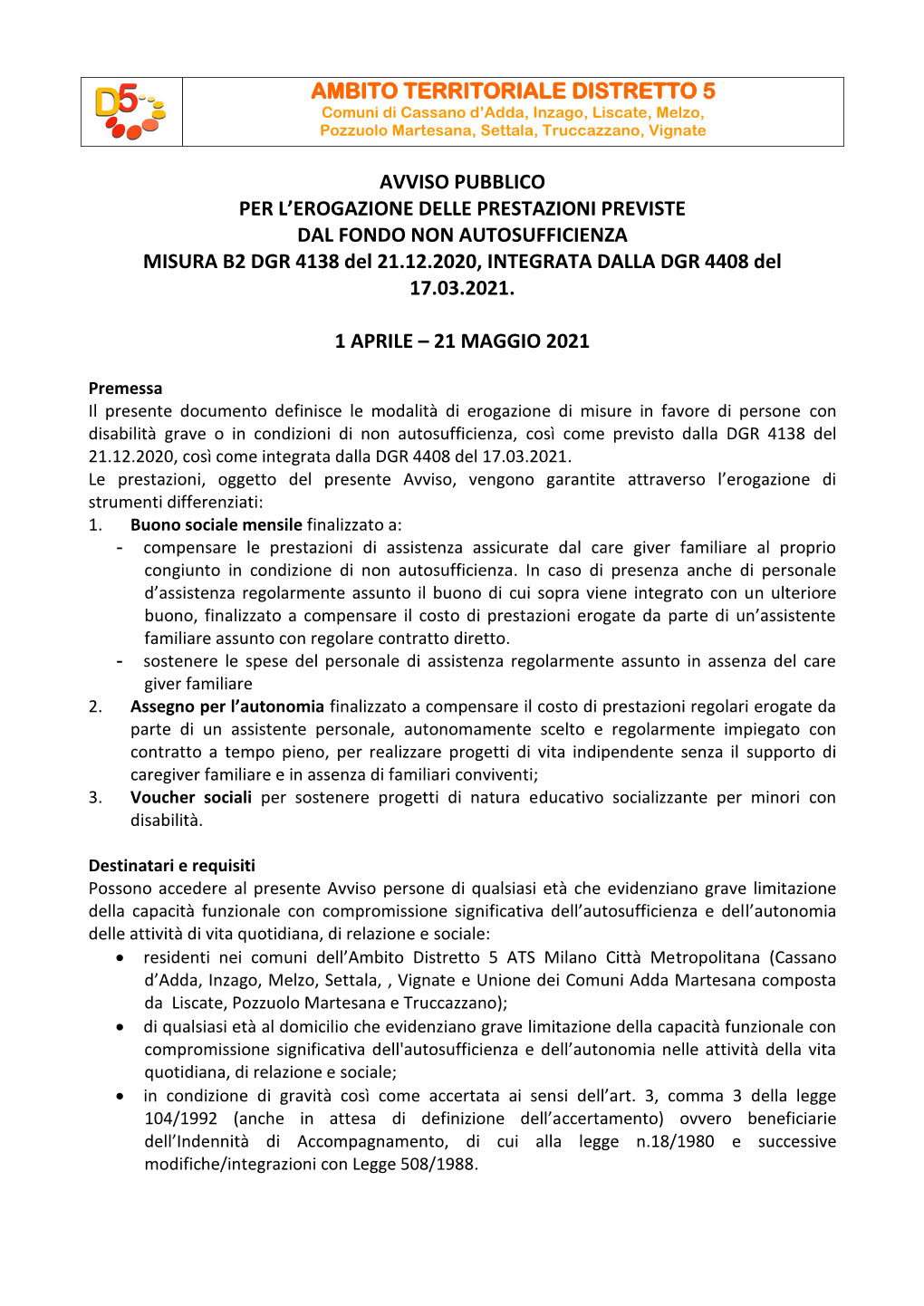 D5

AMBITO TERRITORIALE DISTRETTO 5
Comuni di Cassano d'Adda, Inzago, Liscate, Melzo, Pozzuolo Martesana, Settala, Truccazzano, Vignate

AVVISO PUBBLICO
PER L'EROGAZIONE DELLE PRESTAZIONI PREVISTE
DAL FONDO NON AUTOSUFFICIENZA
MISURA B2 DGR 4138 del 21.12.2020, INTEGRATA DALLA DGR 4408 del 17.03.2021.

1 APRILE – 21 MAGGIO 2021

Premessa
Il presente documento definisce le modalità di erogazione di misure in favore di persone con disabilità grave o in condizioni di non autosufficienza, così come previsto dalla DGR 4138 del 21.12.2020, così come integrata dalla DGR 4408 del 17.03.2021.
Le prestazioni, oggetto del presente Avviso, vengono garantite attraverso l'erogazione di strumenti differenziati:
1. Buono sociale mensile finalizzato a:
- compensare le prestazioni di assistenza assicurate dal care giver familiare al proprio congiunto in condizione di non autosufficienza. In caso di presenza anche di personale d'assistenza regolarmente assunto il buono di cui sopra viene integrato con un ulteriore buono, finalizzato a compensare il costo di prestazioni erogate da parte di un'assistente familiare assunto con regolare contratto diretto.
- sostenere le spese del personale di assistenza regolarmente assunto in assenza del care giver familiare
2. Assegno per l'autonomia finalizzato a compensare il costo di prestazioni regolari erogate da parte di un assistente personale, autonomamente scelto e regolarmente impiegato con contratto a tempo pieno, per realizzare progetti di vita indipendente senza il supporto di caregiver familiare e in assenza di familiari conviventi;
3. Voucher sociali per sostenere progetti di natura educativo socializzante per minori con disabilità.

Destinatari e requisiti
Possono accedere al presente Avviso persone di qualsiasi età che evidenziano grave limitazione della capacità funzionale con compromissione significativa dell'autosufficienza e dell'autonomia delle attività di vita quotidiana, di relazione e sociale:
• residenti nei comuni dell'Ambito Distretto 5 ATS Milano Città Metropolitana (Cassano d'Adda, Inzago, Melzo, Settala, , Vignate e Unione dei Comuni Adda Martesana composta da Liscate, Pozzuolo Martesana e Truccazzano);
• di qualsiasi età al domicilio che evidenziano grave limitazione della capacità funzionale con compromissione significativa dell'autosufficienza e dell'autonomia nelle attività della vita quotidiana, di relazione e sociale;
• in condizione di gravità così come accertata ai sensi dell'art. 3, comma 3 della legge 104/1992 (anche in attesa di definizione dell'accertamento) ovvero beneficiarie dell'Indennità di Accompagnamento, di cui alla legge n.18/1980 e successive modifiche/integrazioni con Legge 508/1988.